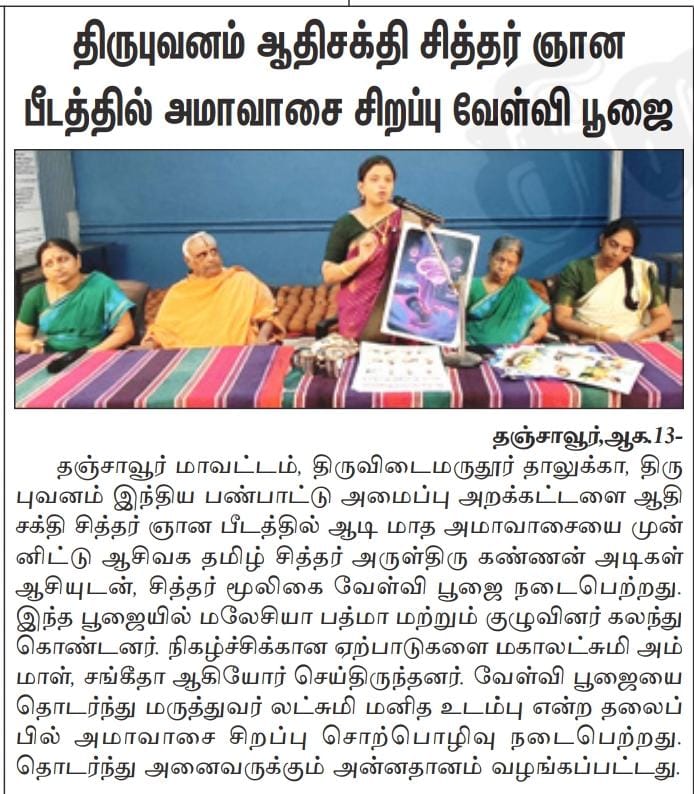 திருபுவனம் ஆதிசக்தி சித்தர் ஞான பீடத்தில் அமாவாசை சிறப்பு வேள்வி பூஜை

தஞ்சாவூர்,ஆக.13-

தஞ்சாவூர் மாவட்டம், திருவிடைமருதூர் தாலுக்கா, திருபுவனம் இந்திய பண்பாட்டு அமைப்பு அறக்கட்டளை ஆதிசக்தி சித்தர் ஞான பீடத்தில் ஆடி மாத அமாவாசையை முன்னிட்டு ஆசிவக தமிழ் சித்தர் அருள்திரு கண்ணன் அடிகள் ஆசியுடன், சித்தர் மூலிகை வேள்வி பூஜை நடைபெற்றது. இந்த பூஜையில் மலேசியா பத்மா மற்றும் குழுவினர் கலந்து கொண்டனர். நிகழ்ச்சிக்கான ஏற்பாடுகளை மகாலட்சுமி அம்மாள், சங்கீதா ஆகியோர் செய்திருந்தனர். வேள்வி பூஜையை தொடர்ந்து மருத்துவர் லட்சுமி மனித உடம்பு என்ற தலைப்பில் அமாவாசை சிறப்பு சொற்பொழிவு நடைபெற்றது. தொடர்ந்து அனைவருக்கும் அன்னதானம் வழங்கப்பட்டது.